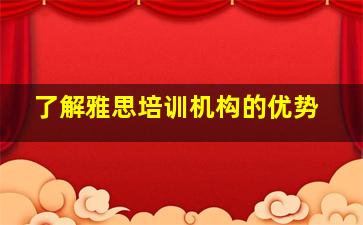 了解雅思培训机构的优势